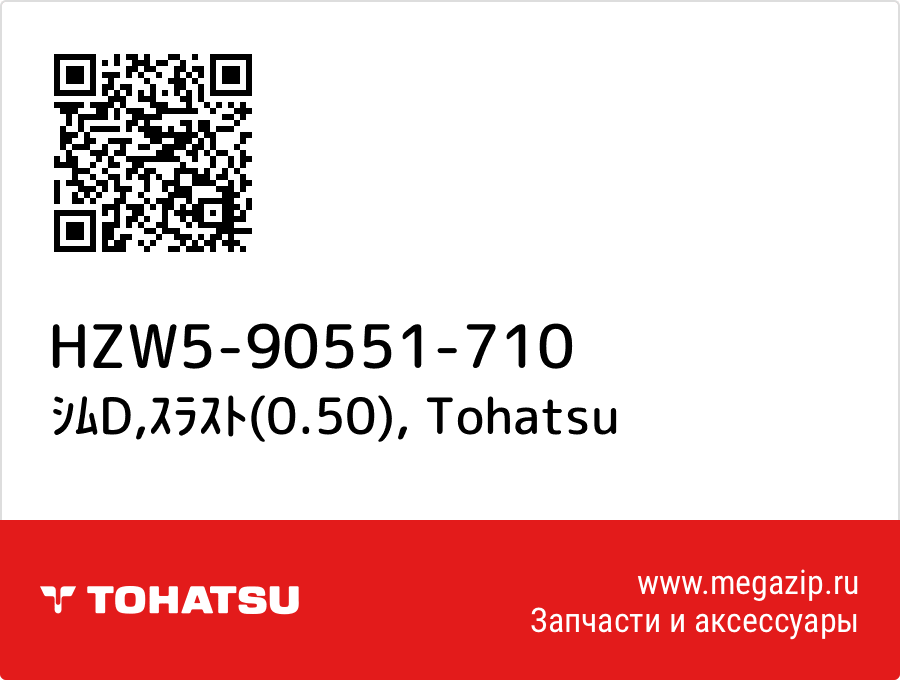 HZW5-90551-710
ｼﾑD,ｽﾗｽﾄ(0.50), Tohatsu

TOHATSU

www.megazip.ru
Запчасти и аксессуары